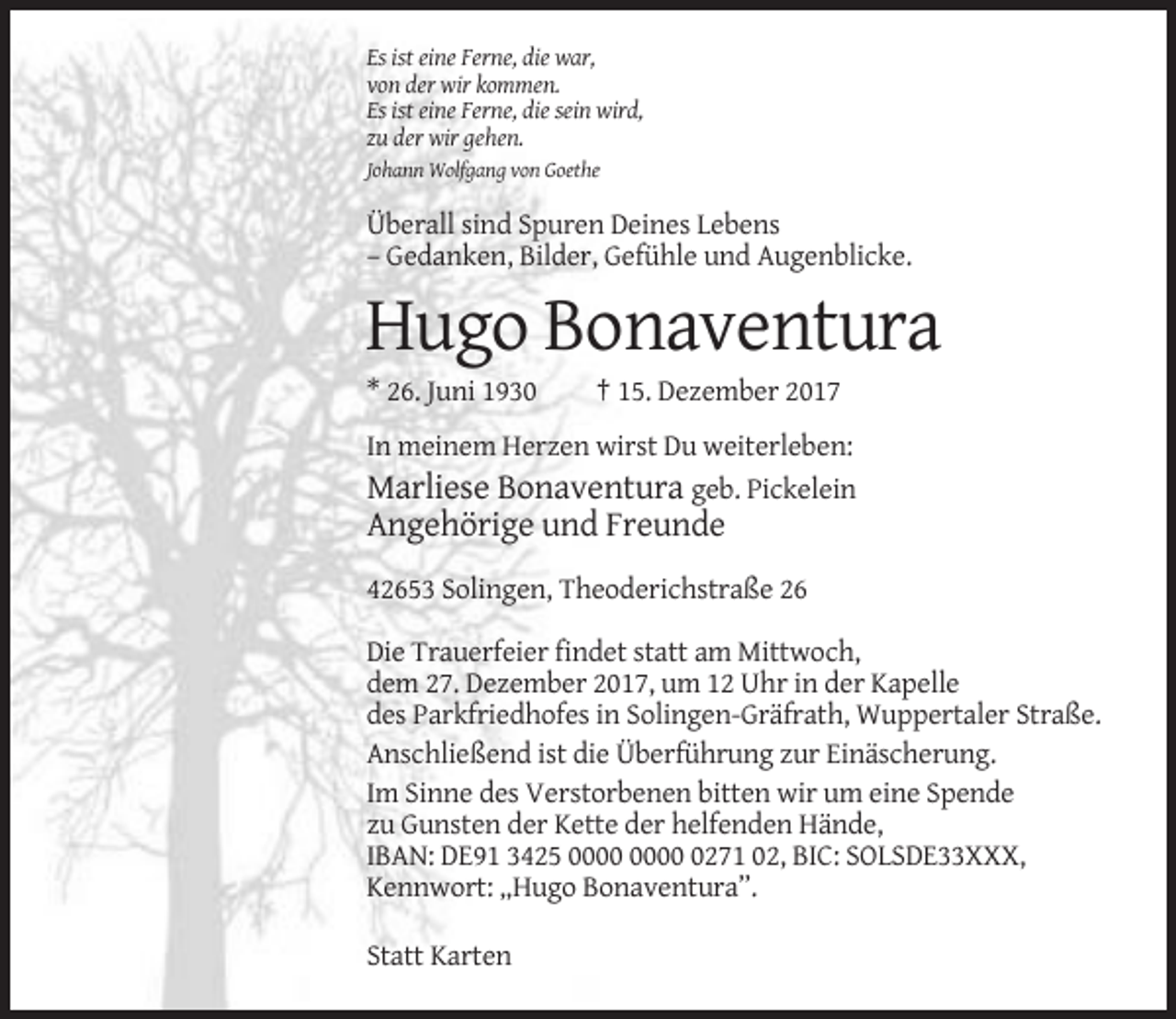 Es ist eine Ferne, die war,
von der wir kommen.
Es ist eine Ferne, die sein wird,
zu der wir gehen.
Johann Wolfgang von Goethe

Überall sind Spuren Deines Lebens
– Gedanken, Bilder, Gefühle und Augenblicke.

Hugo Bonaventura

* 26. Juni 1930 † 15. Dezember 2017

In meinem Herzen wirst Du weiterleben:

Marliese Bonaventura geb. Pickelein
Angehörige und Freunde

42653 Solingen, Theoderichstraße 26

Die Trauerfeier findet statt am Mittwoch, dem 27. Dezember 2017, um 12 Uhr in der Kapelle des Parkfriedhofes in Solingen-Gräfrath, Wuppertaler Straße.

Anschließend ist die Überführung zur Einäscherung.

Im Sinne des Verstorbenen bitten wir um eine Spende zu Gunsten der Kette der helfenden Hände, IBAN: DE91 3425 0000 0000 0271 02, BIC: SOLSDE33XXX, Kennwort: „Hugo Bonaventura".

Statt Karten